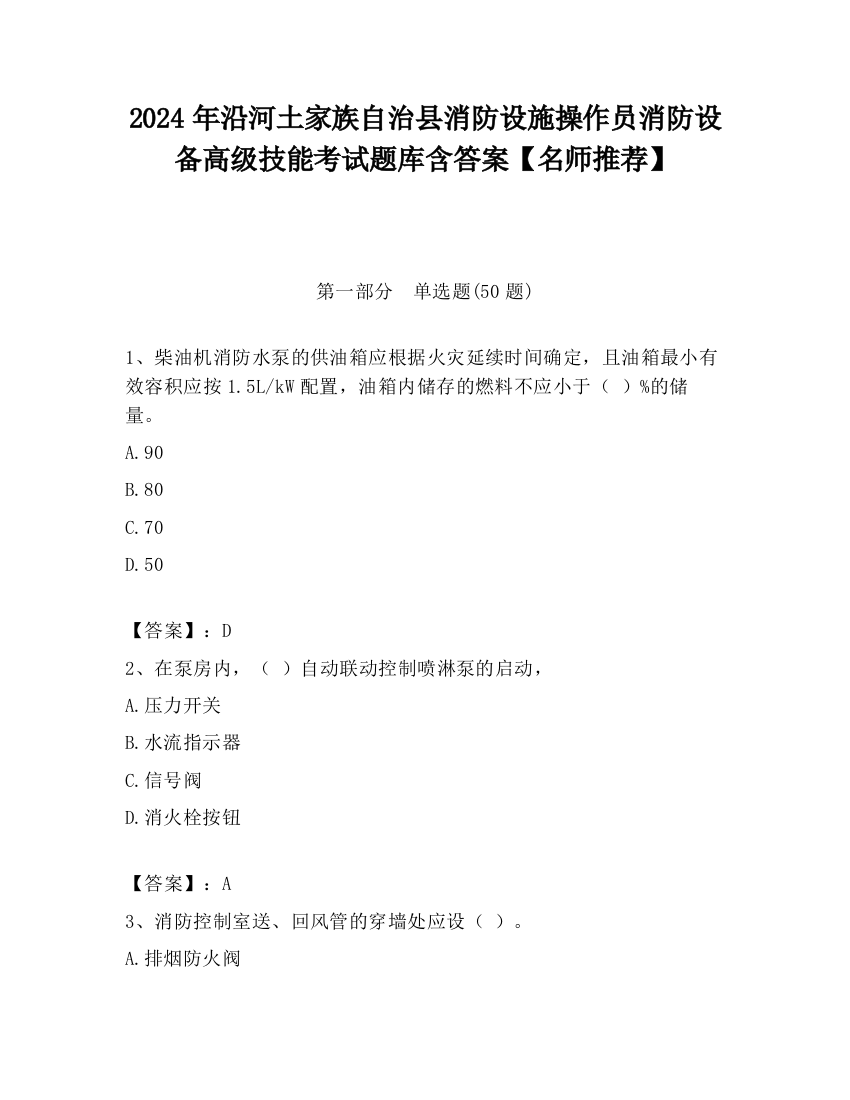 2024 年沿河土家族自治县消防设施操作员消防设备高级技能考试题库含答案【名师推荐】

第一部分　单选题(50 题)

1、柴油机消防水泵的供油箱应根据火灾延续时间确定，且油箱最小有效容积应按 1.5L/kW 配置，油箱内储存的燃料不应小于（ ）%的储量。

A.90

B.80

C.70

D.50

【答案】：D

2、在泵房内，（ ）自动联动控制喷淋泵的启动，

A.压力开关

B.水流指示器

C.信号阀

D.消火栓按钮

【答案】：A

3、消防控制室送、回风管的穿墙处应设（ ）。

A.排烟防火阀